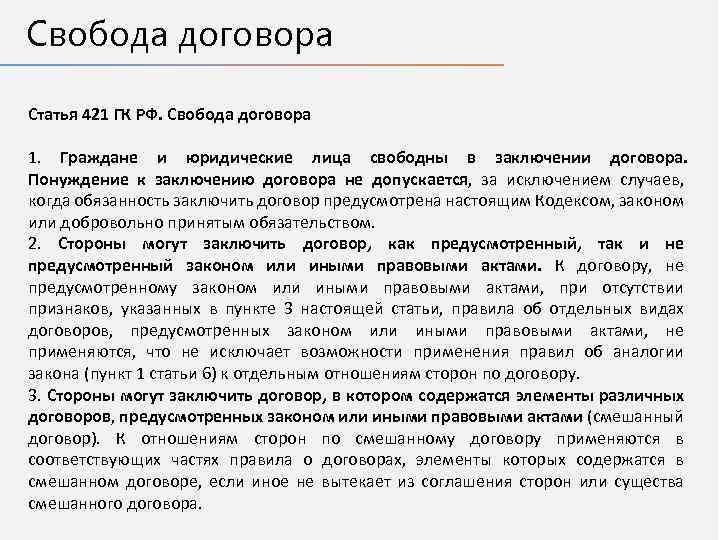 Свобода договора

Статья 421 ГК РФ. Свобода договора

1. Граждане и юридические лица свободны в заключении договора. Понуждение к заключению договора не допускается, за исключением случаев, когда обязанность заключить договор предусмотрена настоящим Кодексом, законом или добровольно принятым обязательством.
2. Стороны могут заключить договор, как предусмотренный, так и не предусмотренный законом или иными правовыми актами. К договору, не предусмотренному законом или иными правовыми актами, при отсутствии признаков, указанных в пункте 3 настоящей статьи, правила об отдельных видах договоров, предусмотренных законом или иными правовыми актами, не применяются, что не исключает возможности применения правил об аналогии закона (пункт 1 статьи 6) к отдельным отношениям сторон по договору.
3. Стороны могут заключить договор, в котором содержатся элементы различных договоров, предусмотренных законом или иными правовыми актами (смешанный договор). К отношениям сторон по смешанному договору применяются в соответствующих частях правила о договорах, элементы которых содержатся в смешанном договоре, если иное не вытекает из соглашения сторон или существа смешанного договора.